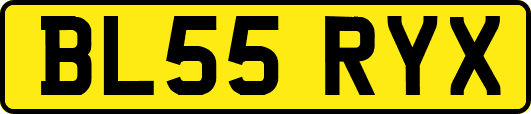 BL55 RYX